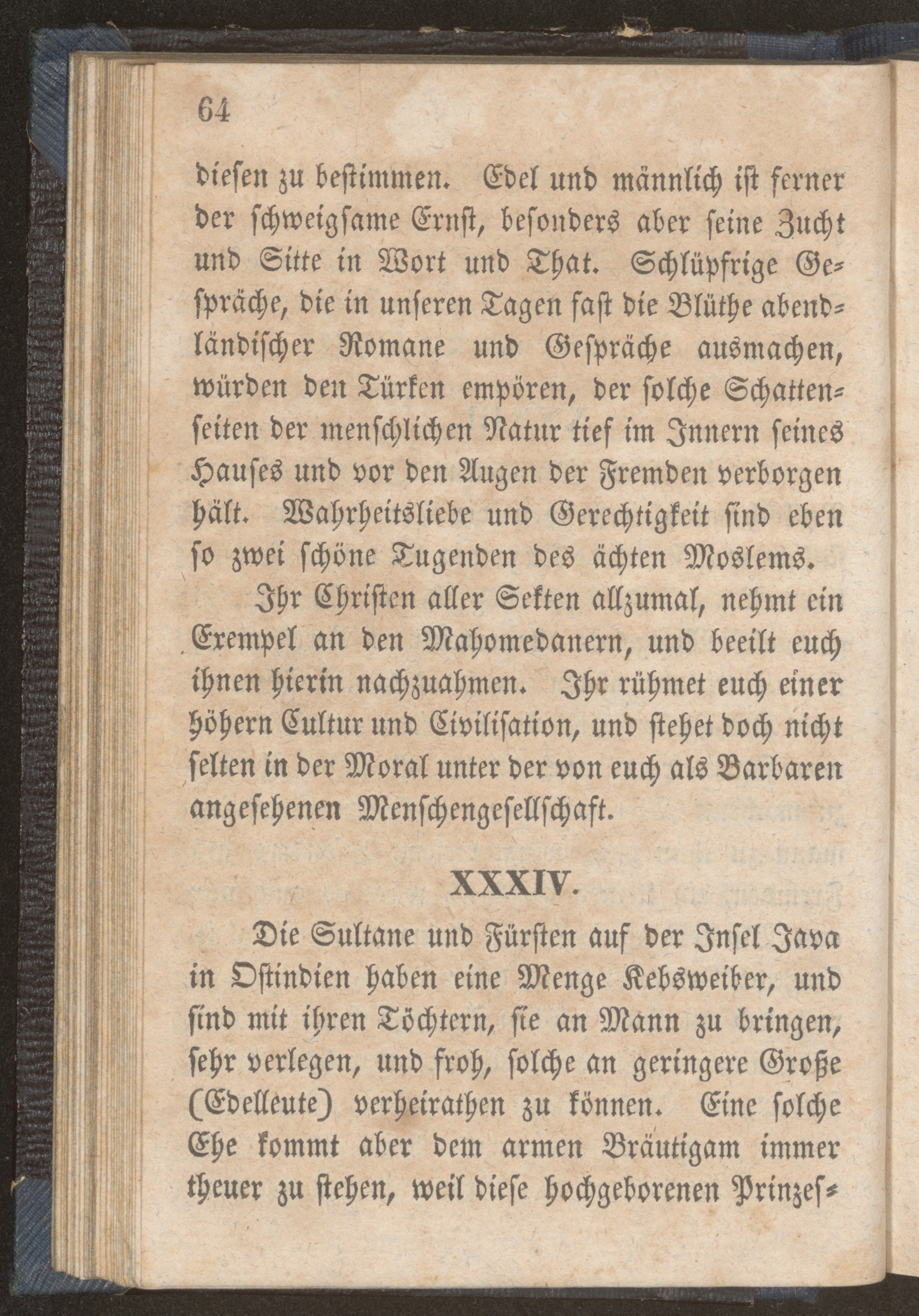 64

diesen zu bestimmen. Edel und männlich ist ferner der schweigsame Ernst, besonders aber seine Zucht und Sitte in Wort und That. Schlüpfrige Gespräche, die in unseren Tagen fast die Blüthe abendländischer Romane und Gespräche ausmachen, würden den Türken empören, der solche Schattenseiten der menschlichen Natur tief im Innern seines Hauses und vor den Augen der Fremden verborgen hält. Wahrheitsliebe und Gerechtigkeit sind eben so zwei schöne Tugenden des ächten Moslems.

Ihr Christen aller Sekten allzumal, nehmt ein Exempel an den Mahomedanern, und beeilt euch ihnen hierin nachzuahmen. Ihr rühmet euch einer höhern Cultur und Civilisation, und stehet doch nicht selten in der Moral unter der von euch als Barbaren angesehenen Menschengesellschaft.

XXXIV.

Die Sultane und Fürsten auf der Insel Java in Ostindien haben eine Menge Kebsweiber, und sind mit ihren Töchtern, sie an Mann zu bringen, sehr verlegen, und froh, solche an geringere Große (Edelleute) verheirathen zu können. Eine solche Ehe kommt aber dem armen Bräutigam immer theuer zu stehen, weil diese hochgeborenen Prinzes-